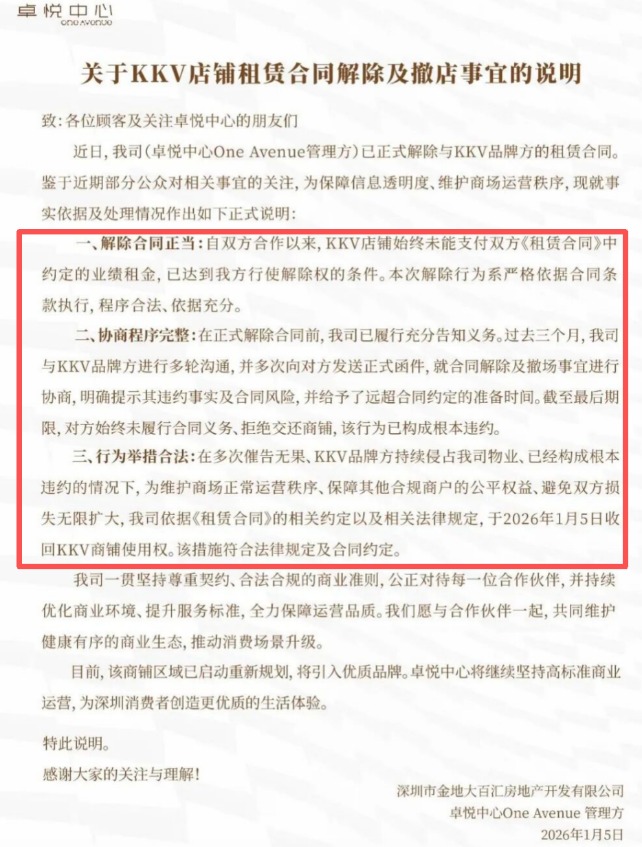 卓悦中心
One Avenue

关于KKV店铺租赁合同解除及撤店事宜的说明

致：各位顾客及关注卓悦中心的朋友们

近日，我司（卓悦中心One Avenue管理方）已正式解除与KKV品牌方的租赁合同。鉴于近期部分公众对相关事宜的关注，为保障信息透明度、维护商场运营秩序，现就事实依据及处理情况作出如下正式说明：

一、解除合同正当：自双方合作以来，KKV店铺始终未能支付双方《租赁合同》中约定的业绩租金，已达到我方行使解除权的条件。本次解除行为系严格依据合同条款执行，程序合法、依据充分。

二、协商程序完整：在正式解除合同前，我司已履行充分告知义务。过去三个月，我司与KKV品牌方进行多轮沟通，并多次向对方发送正式函件，就合同解除及撤场事宜进行协商，明确提示其违约事实及合同风险，并给予了远超合同约定的准备时间。截至最后期限，对方始终未履行合同义务、拒绝交还商铺，该行为已构成根本违约。

三、行为举措合法：在多次催告无果、KKV品牌方持续侵占我司物业、已经构成根本违约的情况下，为维护商场正常运营秩序、保障其他合规商户的公平权益、避免双方损失无限扩大，我司依据《租赁合同》的相关约定以及相关法律规定，于2026年1月5日收回KKV商铺使用权。该措施符合法律规定及合同约定。

我司一贯坚持尊重契约、合法合规的商业准则，公正对待每一位合作伙伴，并持续优化商业环境、提升服务标准，全力保障运营品质。我们愿与合作伙伴一起，共同维护健康有序的商业生态，推动消费场景升级。

目前，该商铺区域已启动重新规划，将引入优质品牌。卓悦中心将继续坚持高标准商业运营，为深圳消费者创造更优质的生活体验。

特此说明。
感谢大家的关注与理解！

深圳市金地大百汇房地产开发有限公司
卓悦中心One Avenue 管理方
2026年1月5日